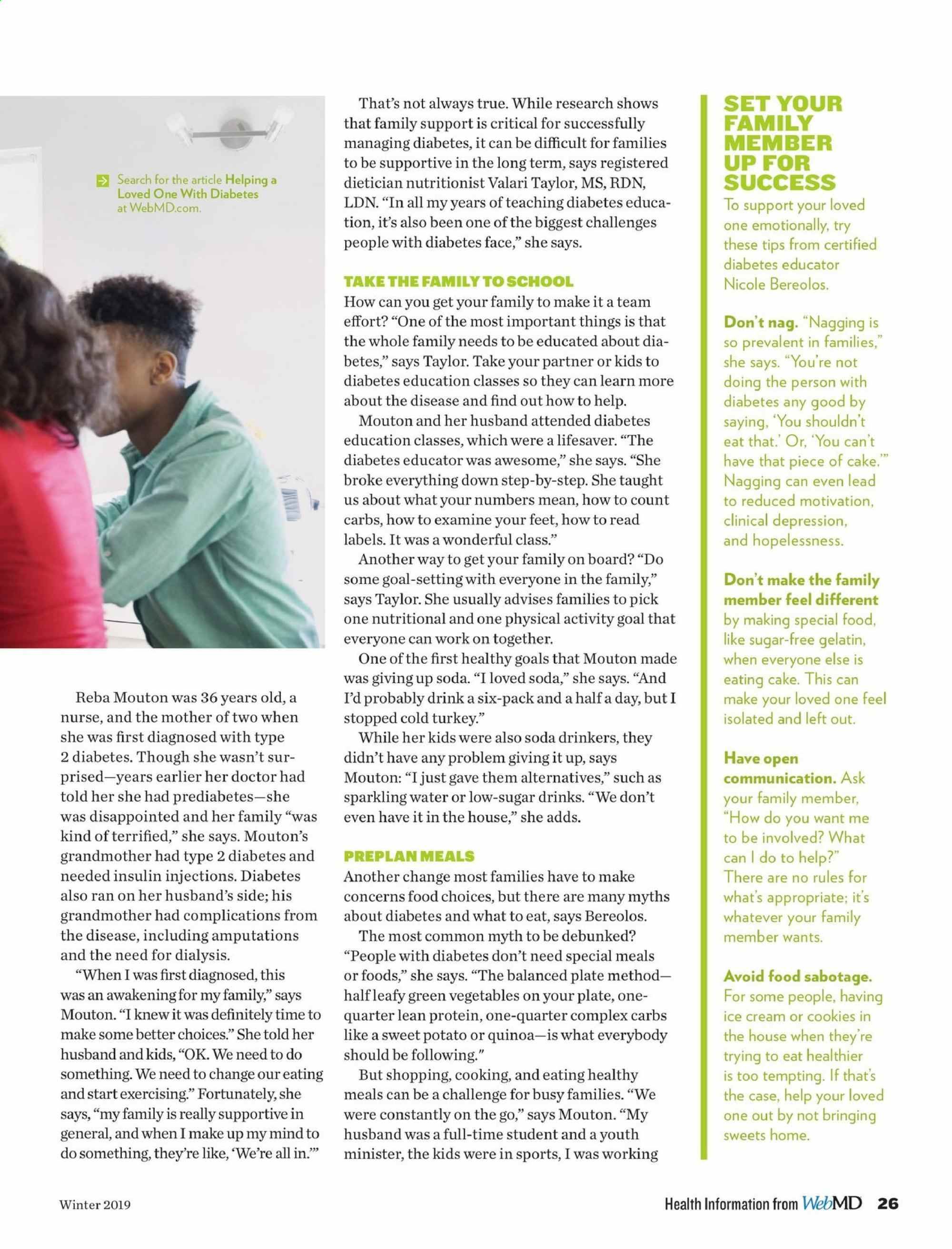 Search for the article Helping a Loved One With Diabetes at WebMD.com.

Reba Mouton was 36 years old, a nurse, and the mother of two when she was first diagnosed with type 2 diabetes. Though she wasn't surprised—years earlier her doctor had told her she had prediabetes—she was disappointed and her family "was kind of terrified," she says. Mouton's grandmother had type 2 diabetes and needed insulin injections. Diabetes also ran on her husband's side; his grandmother had complications from the disease, including amputations and the need for dialysis.

"When I was first diagnosed, this was an awakening for my family," says Mouton. "I knew it was definitely time to make some better choices." She told her husband and kids, "OK. We need to do something. We need to change our eating and start exercising." Fortunately, she says, "my family is really supportive in general, and when I make up my mind to do something, they're like, 'We're all in.'"

That's not always true. While research shows that family support is critical for successfully managing diabetes, it can be difficult for families to be supportive in the long term, says registered dietician nutritionist Valari Taylor, MS, RDN, LDN. "In all my years of teaching diabetes education, it's also been one of the biggest challenges people with diabetes face," she says.

TAKE THE FAMILY TO SCHOOL
How can you get your family to make it a team effort? "One of the most important things is that the whole family needs to be educated about diabetes," says Taylor. Take your partner or kids to diabetes education classes so they can learn more about the disease and find out how to help.

Mouton and her husband attended diabetes education classes, which were a lifesaver. "The diabetes educator was awesome," she says. "She broke everything down step-by-step. She taught us about what your numbers mean, how to count carbs, how to examine your feet, how to read labels. It was a wonderful class."

Another way to get your family on board? "Do some goal-setting with everyone in the family," says Taylor. She usually advises families to pick one nutritional and one physical activity goal that everyone can work on together.

One of the first healthy goals that Mouton made was giving up soda. "I loved soda," she says. "And I'd probably drink a six-pack and a half a day, but I stopped cold turkey."

While her kids were also soda drinkers, they didn't have any problem giving it up, says Mouton: "I just gave them alternatives," such as sparkling water or low-sugar drinks. "We don't even have it in the house," she adds.

PREPLAN MEALS
Another change most families have to make concerns food choices, but there are many myths about diabetes and what to eat, says Bereolos.

The most common myth to be debunked? "People with diabetes don't need special meals or foods," she says. "The balanced plate method—half leafy green vegetables on your plate, one-quarter lean protein, one-quarter complex carbs like a sweet potato or quinoa—is what everybody should be following."

But shopping, cooking, and eating healthy meals can be a challenge for busy families. "We were constantly on the go," says Mouton. "My husband was a full-time student and a youth minister, the kids were in sports, I was working

SET YOUR FAMILY MEMBER UP FOR SUCCESS
To support your loved one emotionally, try these tips from certified diabetes educator Nicole Bereolos.

Don't nag. "Nagging is so prevalent in families," she says. "You're not doing the person with diabetes any good by saying, 'You shouldn't eat that.' Or, 'You can't have that piece of cake.'" Nagging can even lead to reduced motivation, clinical depression, and hopelessness.

Don't make the family member feel different by making special food, like sugar-free gelatin, when everyone else is eating cake. This can make your loved one feel isolated and left out.

Have open communication. Ask your family member, "How do you want me to be involved? What can I do to help?" There are no rules for what's appropriate; it's whatever your family member wants.

Avoid food sabotage. For some people, having ice cream or cookies in the house when they're trying to eat healthier is too tempting. If that's the case, help your loved one out by not bringing sweets home.

Winter 2019

Health Information from WebMD 26